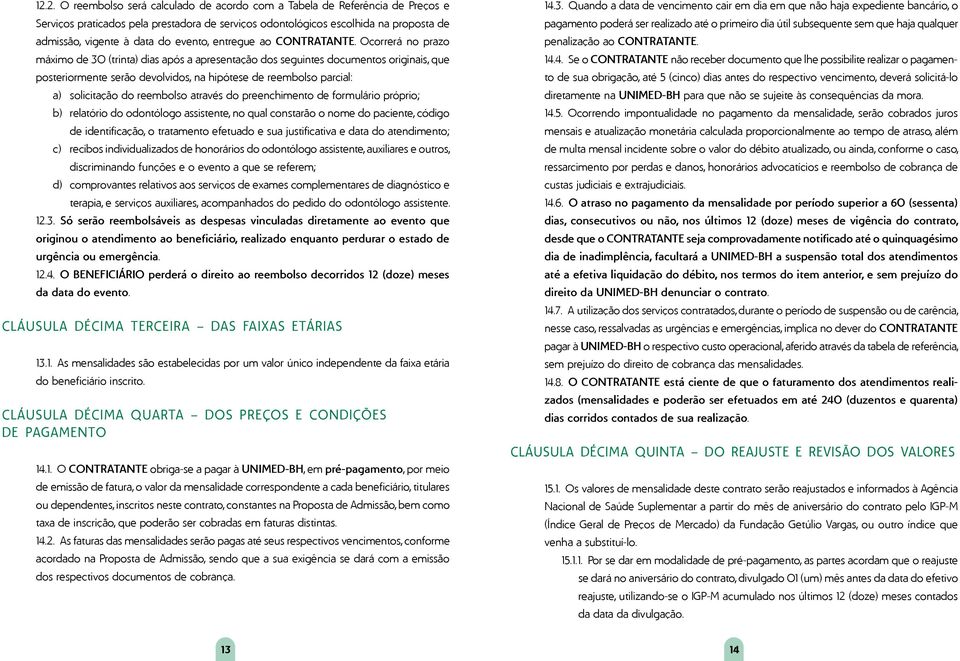 12.2. O reembolso será calculado de acordo com a Tabela de Referência de Preços e Serviços praticados pela prestadora de serviços odontológicos escolhida na proposta de admissão, vigente à data do evento, entregue ao CONTRATANTE. Ocorrerá no prazo máximo de 30 (trinta) dias após a apresentação dos seguintes documentos originais, que posteriormente serão devolvidos, na hipótese de reembolso parcial:

a) solicitação do reembolso através do preenchimento de formulário próprio;

b) relatório do odontólogo assistente, no qual constarão o nome do paciente, código de identificação, o tratamento efetuado e sua justificativa e data do atendimento;

c) recibos individualizados de honorários do odontólogo assistente, auxiliares e outros, discriminando funções e o evento a que se referem;

d) comprovantes relativos aos serviços de exames complementares de diagnóstico e terapia, e serviços auxiliares, acompanhados do pedido do odontólogo assistente.

12.3. Só serão reembolsáveis as despesas vinculadas diretamente ao evento que originou o atendimento ao beneficiário, realizado enquanto perdurar o estado de urgência ou emergência.

12.4. O BENEFICIÁRIO perderá o direito ao reembolso decorridos 12 (doze) meses da data do evento.

CLÁUSULA DÉCIMA TERCEIRA – DAS FAIXAS ETÁRIAS

13.1. As mensalidades são estabelecidas por um valor único independente da faixa etária do beneficiário inscrito.

CLÁUSULA DÉCIMA QUARTA – DOS PREÇOS E CONDIÇÕES DE PAGAMENTO

14.1. O CONTRATANTE obriga-se a pagar à UNIMED-BH, em pré-pagamento, por meio de emissão de fatura, o valor da mensalidade correspondente a cada beneficiário, titulares ou dependentes, inscritos neste contrato, constantes na Proposta de Admissão, bem como taxa de inscrição, que poderão ser cobradas em faturas distintas.

14.2. As faturas das mensalidades serão pagas até seus respectivos vencimentos, conforme acordado na Proposta de Admissão, sendo que a sua exigência se dará com a emissão dos respectivos documentos de cobrança.

13

14.3. Quando a data de vencimento cair em dia em que não haja expediente bancário, o pagamento poderá ser realizado até o primeiro dia útil subsequente sem que haja qualquer penalização ao CONTRATANTE.

14.4. Se o CONTRATANTE não receber documento que lhe possibilite realizar o pagamento de sua obrigação, até 5 (cinco) dias antes do respectivo vencimento, deverá solicitá-lo diretamente na UNIMED-BH para que não se sujeite às consequências da mora.

14.5. Ocorrendo impontualidade no pagamento da mensalidade, serão cobrados juros mensais e atualização monetária calculada proporcionalmente ao tempo de atraso, além de multa mensal incidente sobre o valor do débito atualizado, ou ainda, conforme o caso, ressarcimento por perdas e danos, honorários advocatícios e reembolso de cobrança de custas judiciais e extrajudiciais.

14.6. O atraso no pagamento da mensalidade por período superior a 60 (sessenta) dias, consecutivos ou não, nos últimos 12 (doze) meses de vigência do contrato, desde que o CONTRATANTE seja comprovadamente notificado até o quinquagésimo dia de inadimplência, facultará a UNIMED-BH a suspensão total dos atendimentos até a efetiva liquidação do débito, nos termos do item anterior, e sem prejuízo do direito da UNIMED-BH denunciar o contrato.

14.7. A utilização dos serviços contratados, durante o período de suspensão ou de carência, nesse caso, ressalvadas as urgências e emergências, implica no dever do CONTRATANTE pagar à UNIMED-BH o respectivo custo operacional, aferido através da tabela de referência, sem prejuízo do direito de cobrança das mensalidades.

14.8. O CONTRATANTE está ciente de que o faturamento dos atendimentos realizados (mensalidades e poderão ser efetuados em até 240 (duzentos e quarenta) dias corridos contados de sua realização.

CLÁUSULA DÉCIMA QUINTA – DO REAJUSTE E REVISÃO DOS VALORES

15.1. Os valores de mensalidade deste contrato serão reajustados e informados à Agência Nacional de Saúde Suplementar a partir do mês de aniversário do contrato pelo IGP-M (Índice Geral de Preços de Mercado) da Fundação Getúlio Vargas, ou outro índice que venha a substituí-lo.

15.1.1. Por se dar em modalidade de pré-pagamento, as partes acordam que o reajuste se dará no aniversário do contrato, divulgado 01 (um) mês antes da data do efetivo reajuste, utilizando-se o IGP-M acumulado nos últimos 12 (doze) meses contados da data da divulgação.

14